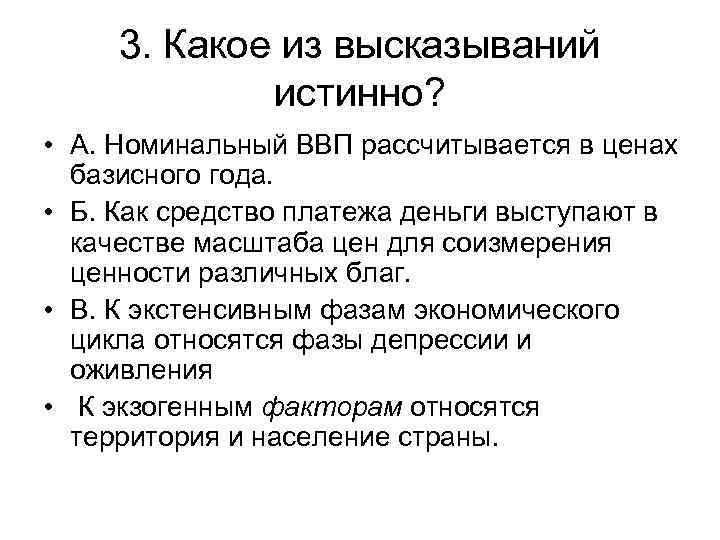 3. Какое из высказываний истинно?

• А. Номинальный ВВП рассчитывается в ценах базисного года.
• Б. Как средство платежа деньги выступают в качестве масштаба цен для соизмерения ценности различных благ.
• В. К экстенсивным фазам экономического цикла относятся фазы депрессии и оживления
• К экзогенным факторам относятся территория и население страны.